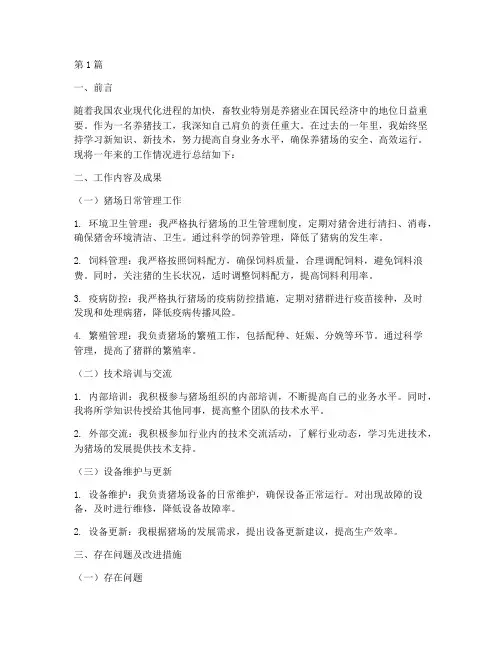 第1篇

一、前言

随着我国农业现代化进程的加快，畜牧业特别是养猪业在国民经济中的地位日益重要。作为一名养猪技工，我深知自己肩负的责任重大。在过去的一年里，我始终坚持学习新知识、新技术，努力提高自身业务水平，确保养猪场的安全、高效运行。现将一年来的工作情况进行总结如下：

二、工作内容及成果

（一）猪场日常管理工作

1. 环境卫生管理：我严格执行猪场的卫生管理制度，定期对猪舍进行清扫、消毒，确保猪舍环境清洁、卫生。通过科学的饲养管理，降低了猪病的发生率。

2. 饲料管理：我严格按照饲料配方，确保饲料质量，合理调配饲料，避免饲料浪费。同时，关注猪的生长状况，适时调整饲料配方，提高饲料利用率。

3. 疫病防控：我严格执行猪场的疫病防控措施，定期对猪群进行疫苗接种，及时发现和处理病猪，降低疫病传播风险。

4. 繁殖管理：我负责猪场的繁殖工作，包括配种、妊娠、分娩等环节。通过科学管理，提高了猪群的繁殖率。

（二）技术培训与交流

1. 内部培训：我积极参与猪场组织的内部培训，不断提高自己的业务水平。同时，我将所学知识传授给其他同事，提高整个团队的技术水平。

2. 外部交流：我积极参加行业内的技术交流活动，了解行业动态，学习先进技术，为猪场的发展提供技术支持。

（三）设备维护与更新

1. 设备维护：我负责猪场设备的日常维护，确保设备正常运行。对出现故障的设备，及时进行维修，降低设备故障率。

2. 设备更新：我根据猪场的发展需求，提出设备更新建议，提高生产效率。

三、存在问题及改进措施

（一）存在问题